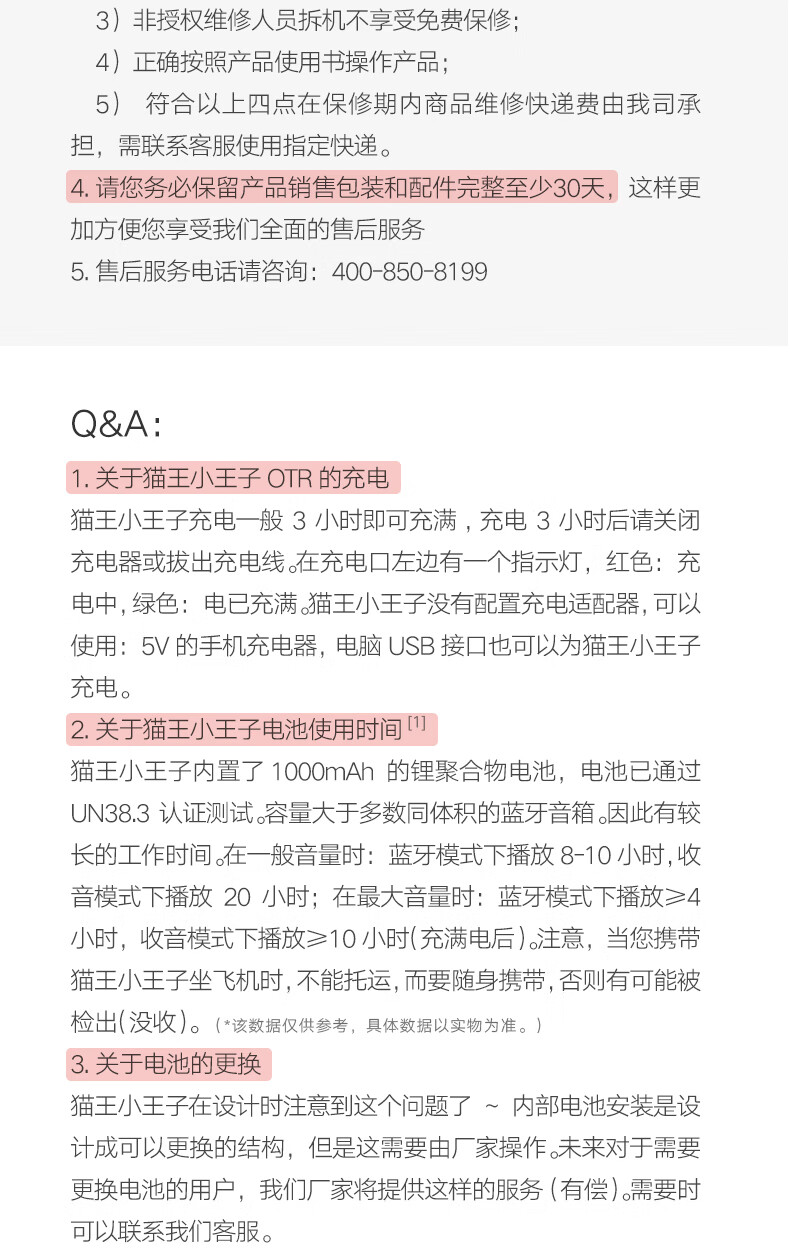 3）非授权维修人员拆机不享受免费保修；

4）正确按照产品使用书操作产品；

5） 符合以上四点在保修期内商品维修快递费由我司承担，需联系客服使用指定快递。

4. 请您务必保留产品销售包装和配件完整至少30天，这样更加方便您享受我们全面的售后服务

5. 售后服务电话请咨询：400-850-8199

Q&A：

1. 关于猫王小王子 OTR 的充电

猫王小王子充电一般 3 小时即可充满，充电 3 小时后请关闭充电器或拔出充电线。在充电口左边有一个指示灯，红色：充电中，绿色：电已充满。猫王小王子没有配置充电适配器，可以使用：5V 的手机充电器，电脑 USB 接口也可以为猫王小王子充电。

2. 关于猫王小王子电池使用时间 [1]

猫王小王子内置了 1000mAh 的锂聚合物电池，电池已通过 UN38.3 认证测试。容量大于多数同体积的蓝牙音箱。因此有较长的工作时间。在一般音量时：蓝牙模式下播放 8-10 小时，收音模式下播放 20 小时；在最大音量时：蓝牙模式下播放≥4 小时，收音模式下播放≥10 小时(充满电后)。注意，当您携带猫王小王子坐飞机时，不能托运，而要随身携带，否则有可能被检出(没收)。（*该数据仅供参考，具体数据以实物为准。）

3. 关于电池的更换

猫王小王子在设计时注意到这个问题了 ~ 内部电池安装是设计成可以更换的结构，但是这需要由厂家操作。未来对于需要更换电池的用户，我们厂家将提供这样的服务（有偿）。需要时可以联系我们客服。